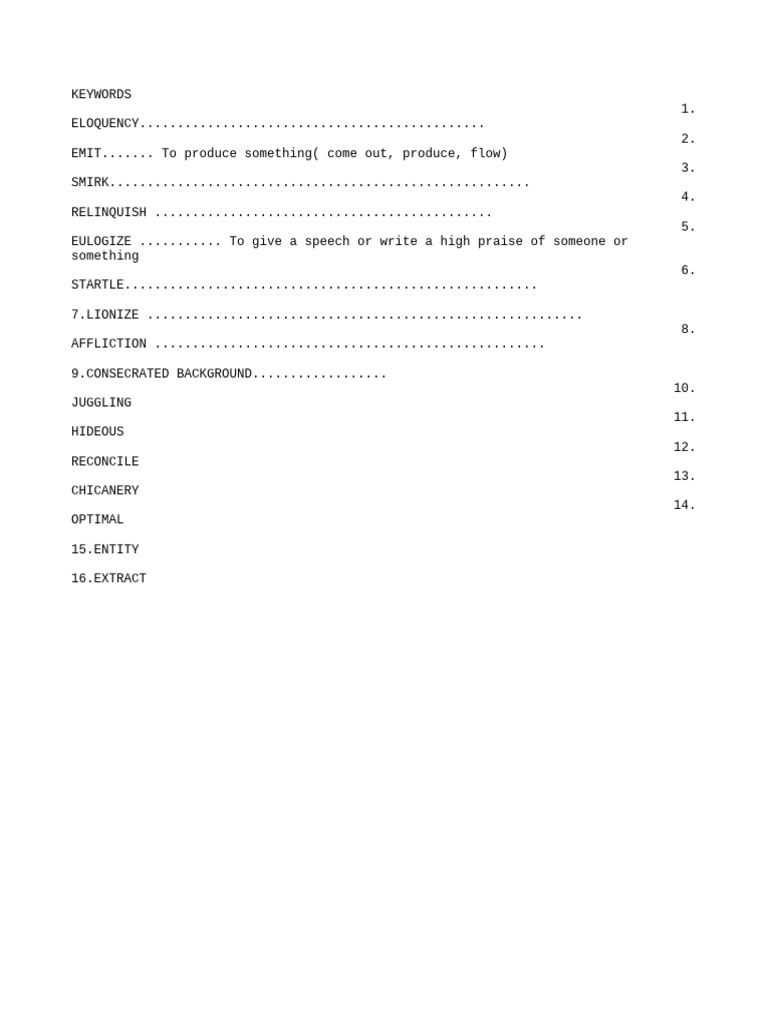 KEYWORDS

1.

ELOQUENCY.............................................

2.

EMIT....... To produce something( come out, produce, flow)

3.

SMIRK.......................................................

4.

RELINQUISH ............................................

5.

EULOGIZE ........... To give a speech or write a high praise of someone or something

6.

STARTLE......................................................

7.LIONIZE .........................................................

8.

AFFLICTION ...................................................

9.CONSECRATED BACKGROUND.................

10.

JUGGLING

11.

HIDEOUS

12.

RECONCILE

13.

CHICANERY

14.

OPTIMAL

15.ENTITY

16.EXTRACT